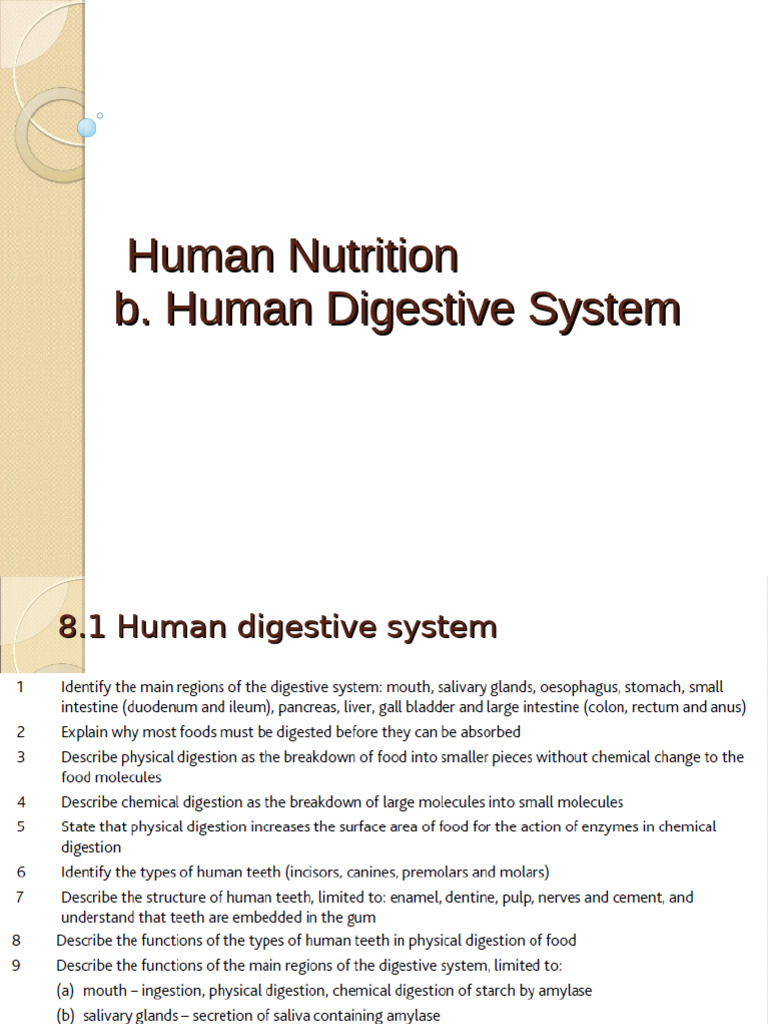 Human Nutrition
b. Human Digestive System

8.1 Human digestive system

1 Identify the main regions of the digestive system: mouth, salivary glands, oesophagus, stomach, small intestine (duodenum and ileum), pancreas, liver, gall bladder and large intestine (colon, rectum and anus)
2 Explain why most foods must be digested before they can be absorbed
3 Describe physical digestion as the breakdown of food into smaller pieces without chemical change to the food molecules
4 Describe chemical digestion as the breakdown of large molecules into small molecules
5 State that physical digestion increases the surface area of food for the action of enzymes in chemical digestion
6 Identify the types of human teeth (incisors, canines, premolars and molars)
7 Describe the structure of human teeth, limited to: enamel, dentine, pulp, nerves and cement, and understand that teeth are embedded in the gum
8 Describe the functions of the types of human teeth in physical digestion of food
9 Describe the functions of the main regions of the digestive system, limited to:
(a) mouth – ingestion, physical digestion, chemical digestion of starch by amylase
(b) salivary glands – secretion of saliva containing amylase